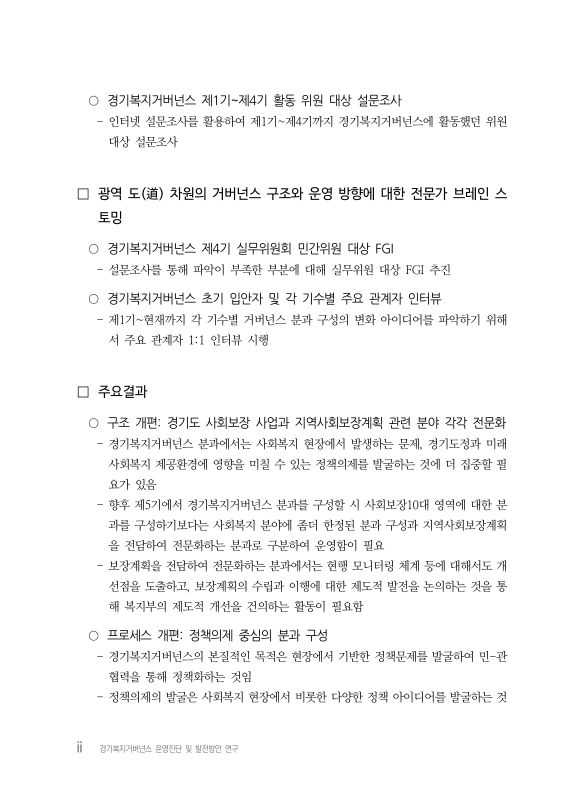 ○ 경기복지거버넌스 제1기~제4기 활동 위원 대상 설문조사
- 인터넷 설문조사를 활용하여 제1기~제4기까지 경기복지거버넌스에 활동했던 위원 대상 설문조사

□ 광역 도(道) 차원의 거버넌스 구조와 운영 방향에 대한 전문가 브레인 스토밍

○ 경기복지거버넌스 제4기 실무위원회 민간위원 대상 FGI
- 설문조사를 통해 파악이 부족한 부분에 대해 실무위원 대상 FGI 추진

○ 경기복지거버넌스 초기 입안자 및 각 기수별 주요 관계자 인터뷰
- 제1기~현재까지 각 기수별 거버넌스 분과 구성의 변화 아이디어를 파악하기 위해서 주요 관계자 1:1 인터뷰 시행

□ 주요결과

○ 구조 개편: 경기도 사회보장 사업과 지역사회보장계획 관련 분야 각각 전문화
- 경기복지거버넌스 분과에서는 사회복지 현장에서 발생하는 문제, 경기도정과 미래 사회복지 제공환경에 영향을 미칠 수 있는 정책의제를 발굴하는 것에 더 집중할 필요가 있음
- 향후 제5기에서 경기복지거버넌스 분과를 구성할 시 사회보장10대 영역에 대한 분과를 구성하기보다는 사회복지 분야에 좀더 한정된 분과 구성과 지역사회보장계획을 전담하여 전문화하는 분과로 구분하여 운영함이 필요
- 보장계획을 전담하여 전문화하는 분과에서는 현행 모니터링 체계 등에 대해서도 개선점을 도출하고, 보장계획의 수립과 이행에 대한 제도적 발전을 논의하는 것을 통해 복지부의 제도적 개선을 건의하는 활동이 필요함

○ 프로세스 개편: 정책의제 중심의 분과 구성
- 경기복지거버넌스의 본질적인 목적은 현장에서 기반한 정책문제를 발굴하여 민-관 협력을 통해 정책화하는 것임
- 정책의제의 발굴은 사회복지 현장에서 비롯한 다양한 정책 아이디어를 발굴하는 것

ii 경기복지거버넌스 운영진단 및 발전방안 연구